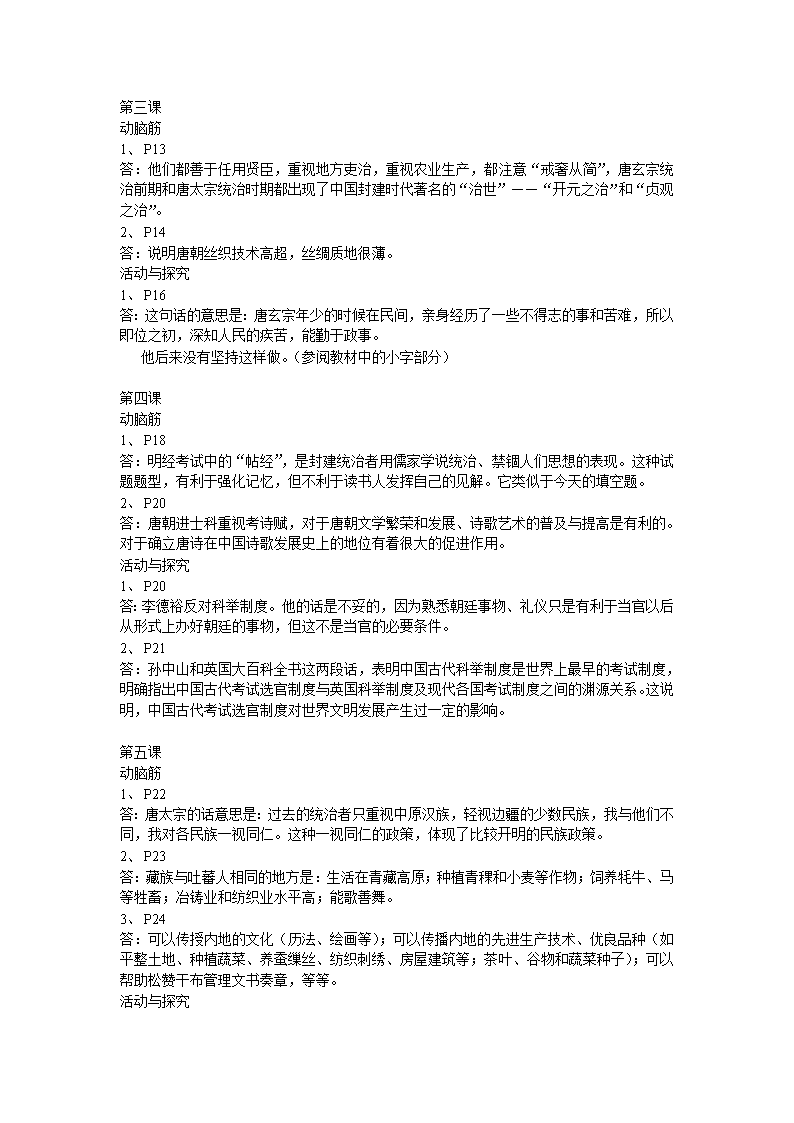 第三课
动脑筋
1、P13
答：他们都善于任用贤臣，重视地方吏治，重视农业生产，都注意“戒奢从简”，唐玄宗统治前期和唐太宗统治时期都出现了中国封建时代著名的“治世”——“开元之治”和“贞观之治”。
2、P14
答：说明唐朝丝织技术高超，丝绸质地很薄。
活动与探究
1、P16
答：这句话的意思是：唐玄宗年少的时候在民间，亲身经历了一些不得志的事和苦难，所以即位之初，深知人民的疾苦，能勤于政事。
他后来没有坚持这样做。（参阅教材中的小字部分）

第四课
动脑筋
1、P18
答：明经考试中的“帖经”，是封建统治者用儒家学说统治、禁锢人们思想的表现。这种试题题型，有利于强化记忆，但不利于读书人发挥自己的见解。它类似于今天的填空题。
2、P20
答：唐朝进士科重视考诗赋，对于唐朝文学繁荣和发展、诗歌艺术的普及与提高是有利的。对于确立唐诗在中国诗歌发展史上的地位有着很大的促进作用。
活动与探究
1、P20
答：李德裕反对科举制度。他的话是不妥的，因为熟悉朝廷事物、礼仪只是有利于当官以后从形式上办好朝廷的事物，但这不是当官的必要条件。
2、P21
答：孙中山和英国大百科全书这两段话，表明中国古代科举制度是世界上最早的考试制度，明确指出中国古代考试选官制度与英国科举制度及现代各国考试制度之间的渊源关系。这说明，中国古代考试选官制度对世界文明发展产生过一定的影响。

第五课
动脑筋
1、P22
答：唐太宗的话意思是：过去的统治者只重视中原汉族，轻视边疆的少数民族，我与他们不同，我对各民族一视同仁。这种一视同仁的政策，体现了比较开明的民族政策。
2、P23
答：藏族与吐蕃人相同的地方是：生活在青藏高原；种植青稞和小麦等作物；饲养牦牛、马等牲畜；冶铸业和纺织业水平高；能歌善舞。
3、P24
答：可以传授内地的文化（历法、绘画等）；可以传播内地的先进生产技术、优良品种（如平整土地、种植蔬菜、养蚕缫丝、纺织刺绣、房屋建筑等；茶叶、谷物和蔬菜种子）；可以帮助松赞干布管理文书奏章，等等。
活动与探究